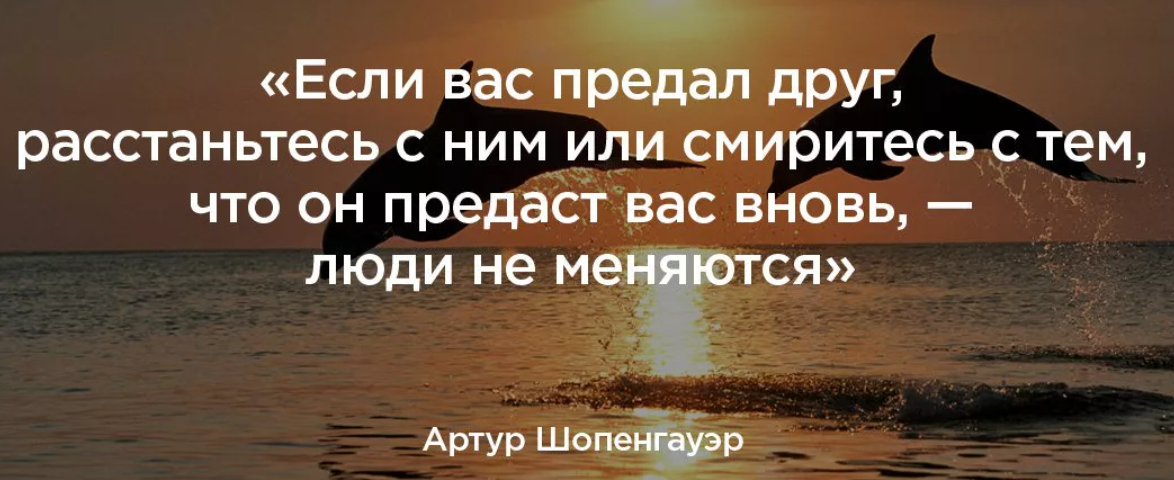 «Если вас предал друг, расстаньтесь с ним или смиритесь с тем, что он предаст вас вновь, — люди не меняются»

Артур Шопенгауэр